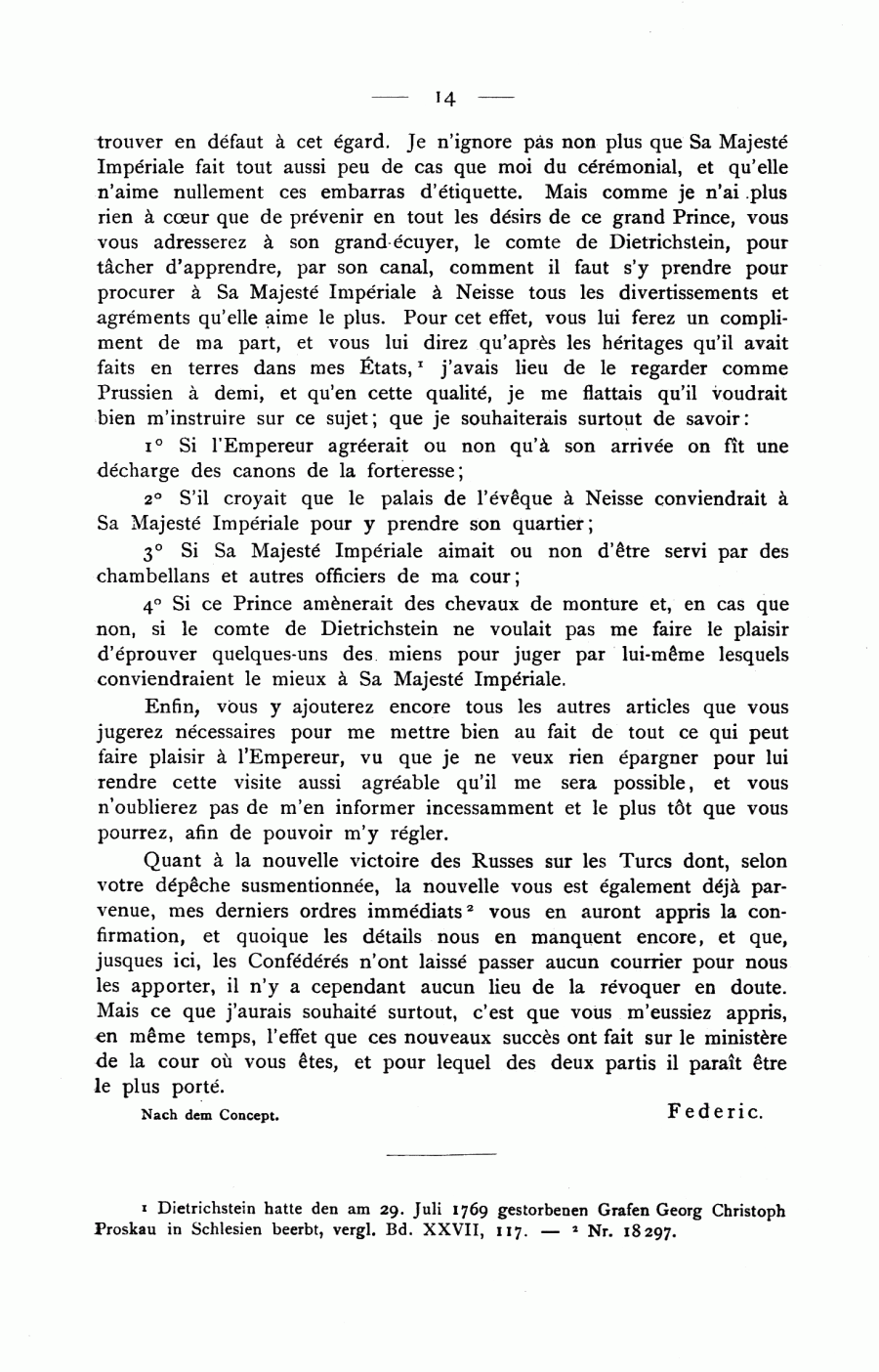 — 14 —

trouver en défaut à cet égard. Je n'ignore pas non plus que Sa Majesté Impériale fait tout aussi peu de cas que moi du cérémonial, et qu'elle n'aime nullement ces embarras d'étiquette. Mais comme je n'ai plus rien à cœur que de prévenir en tout les désirs de ce grand Prince, vous vous adresserez à son grand-écuyer, le comte de Dietrichstein, pour tâcher d'apprendre, par son canal, comment il faut s'y prendre pour procurer à Sa Majesté Impériale à Neisse tous les divertissements et agréments qu'elle aime le plus. Pour cet effet, vous lui ferez un compliment de ma part, et vous lui direz qu'après les héritages qu'il avait faits en terres dans mes États,$^1$ j'avais lieu de le regarder comme Prussien à demi, et qu'en cette qualité, je me flattais qu'il voudrait bien m'instruire sur ce sujet; que je souhaiterais surtout de savoir:

1° Si l'Empereur agréerait ou non qu'à son arrivée on fît une décharge des canons de la forteresse;

2° S'il croyait que le palais de l'évêque à Neisse conviendrait à Sa Majesté Impériale pour y prendre son quartier;

3° Si Sa Majesté Impériale aimait ou non d'être servi par des chambellans et autres officiers de ma cour;

4° Si ce Prince amènerait des chevaux de monture et, en cas que non, si le comte de Dietrichstein ne voulait pas me faire le plaisir d'éprouver quelques-uns des miens pour juger par lui-même lesquels conviendraient le mieux à Sa Majesté Impériale.

Enfin, vous y ajouterez encore tous les autres articles que vous jugerez nécessaires pour me mettre bien au fait de tout ce qui peut faire plaisir à l'Empereur, vu que je ne veux rien épargner pour lui rendre cette visite aussi agréable qu'il me sera possible, et vous n'oublierez pas de m'en informer incessamment et le plus tôt que vous pourrez, afin de pouvoir m'y régler.

Quant à la nouvelle victoire des Russes sur les Turcs dont, selon votre dépêche susmentionnée, la nouvelle vous est également déjà parvenue, mes derniers ordres immédiats$^2$ vous en auront appris la confirmation, et quoique les détails nous en manquent encore, et que, jusques ici, les Confédérés n'ont laissé passer aucun courrier pour nous les apporter, il n'y a cependant aucun lieu de la révoquer en doute. Mais ce que j'aurais souhaité surtout, c'est que vous m'eussiez appris, en même temps, l'effet que ces nouveaux succès ont fait sur le ministère de la cour où vous êtes, et pour lequel des deux partis il paraît être le plus porté.

Nach dem Concept.

Federic.

$^1$ Dietrichstein hatte den am 29. Juli 1769 gestorbenen Grafen Georg Christoph Proskau in Schlesien beerbt, vergl. Bd. XXVII, 117. — $^2$ Nr. 18297.